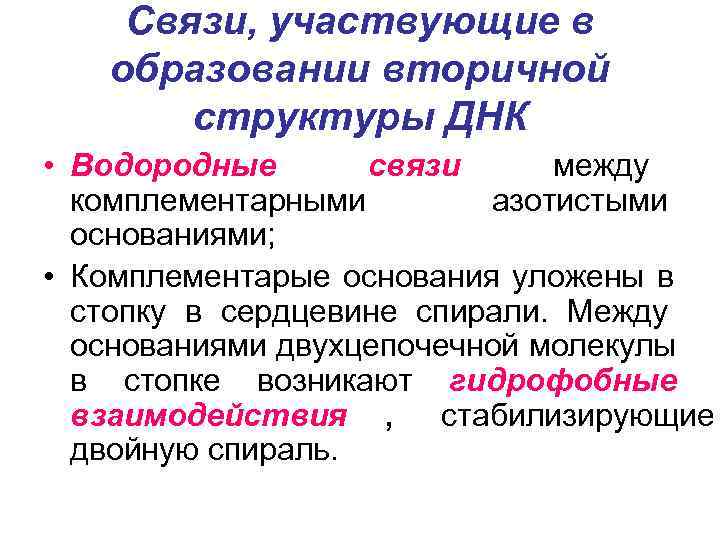 Связи, участвующие в образовании вторичной структуры ДНК

• Водородные связи между комплементарными азотистыми основаниями;

• Комплементарые основания уложены в стопку в сердцевине спирали. Между основаниями двухцепочечной молекулы в стопке возникают гидрофобные взаимодействия , стабилизирующие двойную спираль.